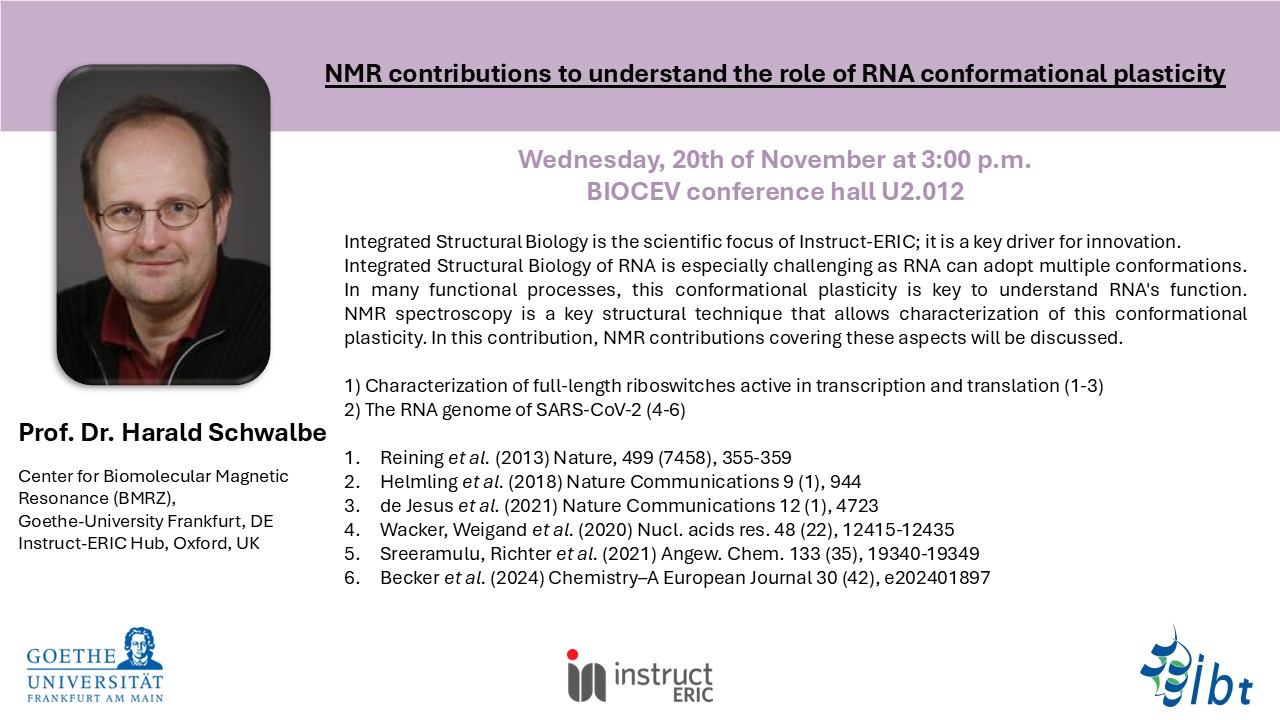 NMR contributions to understand the role of RNA conformational plasticity

Wednesday, 20th of November at 3:00 p.m.
BIOCEV conference hall U2.012

Integrated Structural Biology is the scientific focus of Instruct-ERIC; it is a key driver for innovation. Integrated Structural Biology of RNA is especially challenging as RNA can adopt multiple conformations. In many functional processes, this conformational plasticity is key to understand RNA's function. NMR spectroscopy is a key structural technique that allows characterization of this conformational plasticity. In this contribution, NMR contributions covering these aspects will be discussed.

1) Characterization of full-length riboswitches active in transcription and translation (1-3)
2) The RNA genome of SARS-CoV-2 (4-6)

1. Reining et al. (2013) Nature, 499 (7458), 355-359
2. Helmling et al. (2018) Nature Communications 9 (1), 944
3. de Jesus et al. (2021) Nature Communications 12 (1), 4723
4. Wacker, Weigand et al. (2020) Nucl. acids res. 48 (22), 12415-12435
5. Sreeramulu, Richter et al. (2021) Angew. Chem. 133 (35), 19340-19349
6. Becker et al. (2024) Chemistry–A European Journal 30 (42), e202401897

Prof. Dr. Harald Schwalbe

Center for Biomolecular Magnetic Resonance (BMRZ),
Goethe-University Frankfurt, DE
Instruct-ERIC Hub, Oxford, UK

GOETHE UNIVERSITÄT FRANKFURT AM MAIN

instruct ERIC

ibt